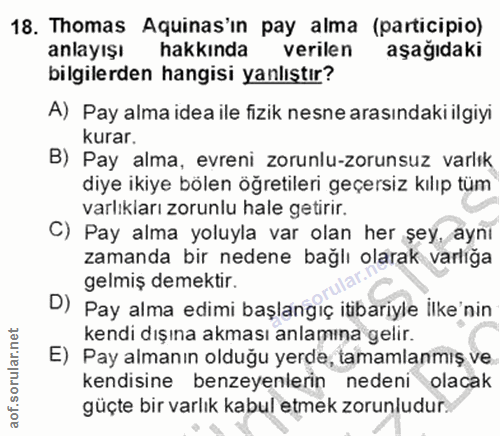 18. Thomas Aquinas'ın pay alma (participio) anlayışı hakkında verilen aşağıdaki bilgilerden hangisi yanlıştır?

A) Pay alma idea ile fizik nesne arasındaki ilgiyi kurar.

B) Pay alma, evreni zorunlu-zorunsuz varlık diye ikiye bölen öğretileri geçersiz kılıp tüm varlıkları zorunlu hale getirir.

C) Pay alma yoluyla var olan her şey, aynı zamanda bir nedene bağlı olarak varlığa gelmiş demektir.

D) Pay alma edimi başlangıç itibariyle İlke'nin kendi dışına akması anlamına gelir.

E) Pay almanın olduğu yerde, tamamlanmış ve kendisine benzeyenlerin nedeni olacak güçte bir varlık kabul etmek zorunludur.

aof.sorular.net

aof.sorular.net